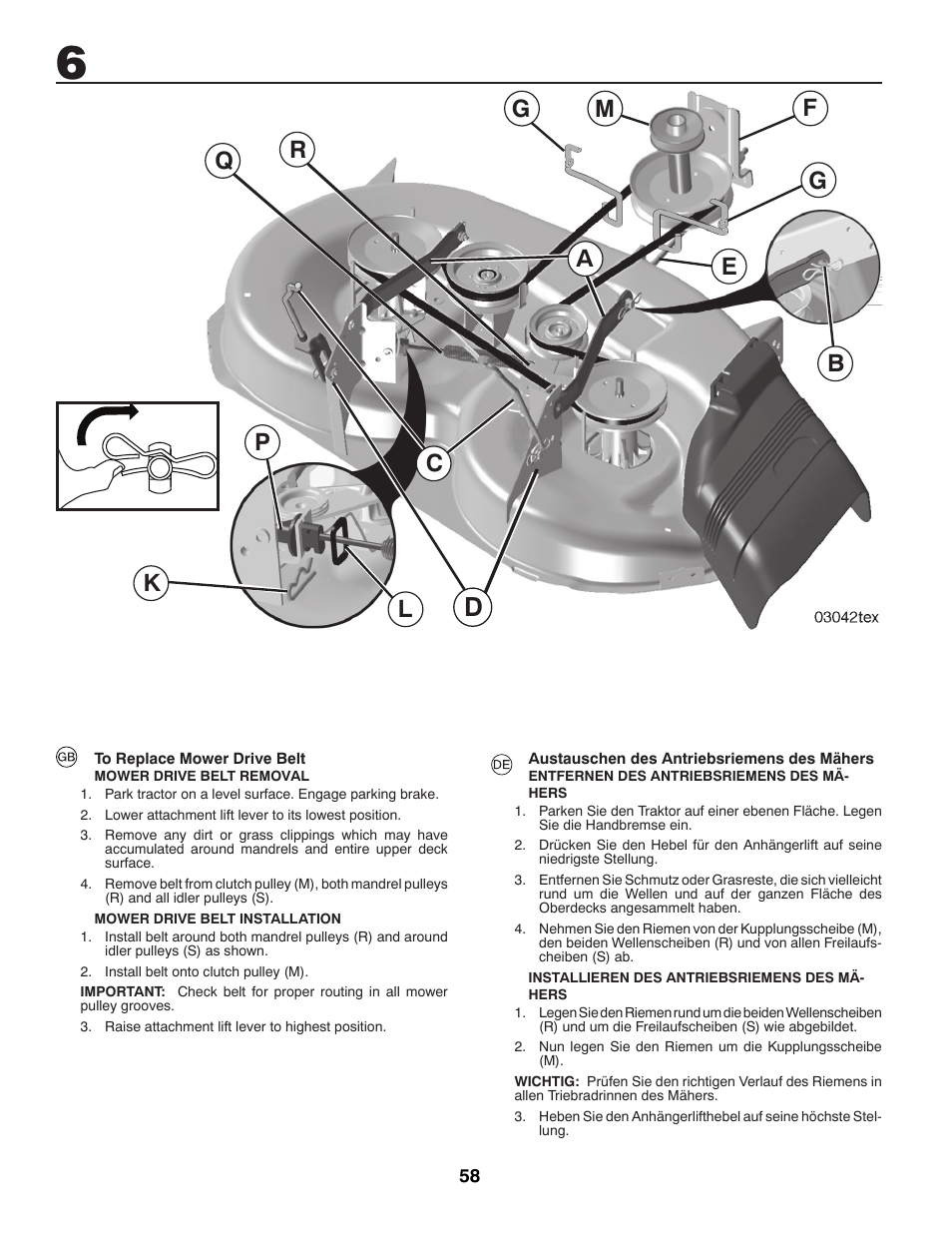 6

G M F
Q R G
A E
B
P C
K L D
03042tex

GB To Replace Mower Drive Belt
MOWER DRIVE BELT REMOVAL
1. Park tractor on a level surface. Engage parking brake.
2. Lower attachment lift lever to its lowest position.
3. Remove any dirt or grass clippings which may have accumulated around mandrels and entire upper deck surface.
4. Remove belt from clutch pulley (M), both mandrel pulleys (R) and all idler pulleys (S).

MOWER DRIVE BELT INSTALLATION
1. Install belt around both mandrel pulleys (R) and around idler pulleys (S) as shown.
2. Install belt onto clutch pulley (M).

IMPORTANT: Check belt for proper routing in all mower pulley grooves.

3. Raise attachment lift lever to highest position.

DE Austauschen des Antriebsriemens des Mähers
ENTFERNEN DES ANTRIEBSRIEMENS DES MÄHERS
1. Parken Sie den Traktor auf einer ebenen Fläche. Legen Sie die Handbremse ein.
2. Drücken Sie den Hebel für den Anhängerlift auf seine niedrigste Stellung.
3. Entfernen Sie Schmutz oder Grasreste, die sich vielleicht rund um die Wellen und auf der ganzen Fläche des Oberdecks angesammelt haben.
4. Nehmen Sie den Riemen von der Kupplungsscheibe (M), den beiden Wellenscheiben (R) und von allen Freilaufscheiben (S) ab.

INSTALLIEREN DES ANTRIEBSRIEMENS DES MÄHERS
1. Legen Sie den Riemen rund um die beiden Wellenscheiben (R) und um die Freilaufscheiben (S) wie abgebildet.
2. Nun legen Sie den Riemen um die Kupplungsscheibe (M).

WICHTIG: Prüfen Sie den richtigen Verlauf des Riemens in allen Triebradrinnen des Mähers.

3. Heben Sie den Anhängerlifthebel auf seine höchste Stellung.

58